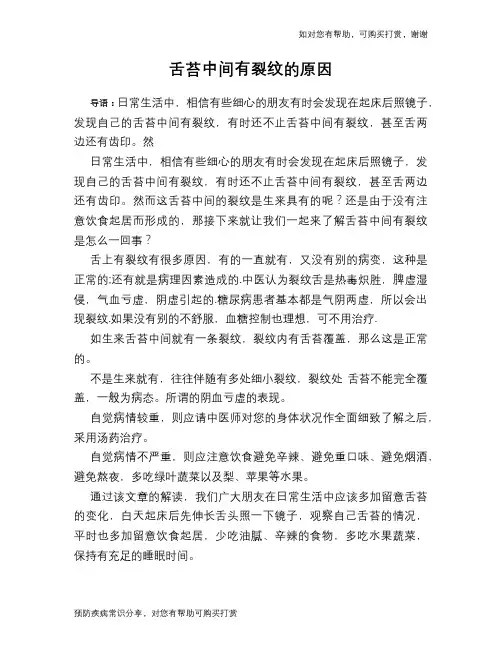 如对您有帮助，可购买打赏，谢谢

舌苔中间有裂纹的原因

导语：日常生活中，相信有些细心的朋友有时会发现在起床后照镜子，发现自己的舌苔中间有裂纹，有时还不止舌苔中间有裂纹，甚至舌两边还有齿印。然

日常生活中，相信有些细心的朋友有时会发现在起床后照镜子，发现自己的舌苔中间有裂纹，有时还不止舌苔中间有裂纹，甚至舌两边还有齿印。然而这舌苔中间的裂纹是生来具有的呢？还是由于没有注意饮食起居而形成的，那接下来就让我们一起来了解舌苔中间有裂纹是怎么一回事？

舌上有裂纹有很多原因，有的一直就有，又没有别的病变，这种是正常的;还有就是病理因素造成的.中医认为裂纹舌是热毒炽胜，脾虚湿侵，气血亏虚，阴虚引起的.糖尿病患者基本都是气阴两虚，所以会出现裂纹.如果没有别的不舒服，血糖控制也理想，可不用治疗.

如生来舌苔中间就有一条裂纹，裂纹内有舌苔覆盖，那么这是正常的。

不是生来就有，往往伴随有多处细小裂纹，裂纹处 舌苔不能完全覆盖，一般为病态。所谓的阴血亏虚的表现。

自觉病情较重，则应请中医师对您的身体状况作全面细致了解之后，采用汤药治疗。

自觉病情不严重，则应注意饮食避免辛辣、避免重口味、避免烟酒，避免熬夜，多吃绿叶蔬菜以及梨、苹果等水果。

通过该文章的解读，我们广大朋友在日常生活中应该多加留意舌苔的变化，白天起床后先伸长舌头照一下镜子，观察自己舌苔的情况，平时也多加留意饮食起居，少吃油腻、辛辣的食物，多吃水果蔬菜，保持有充足的睡眠时间。

预防疾病常识分享，对您有帮助可购买打赏